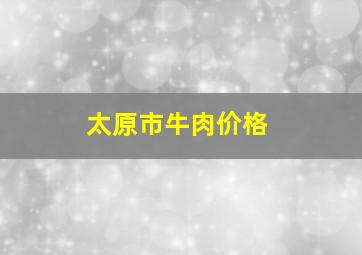 太原市牛肉价格